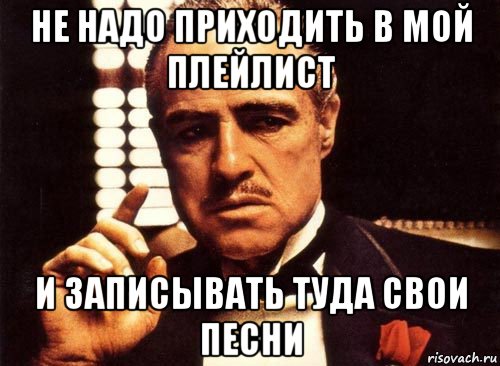 НЕ НАДО ПРИХОДИТЬ В МОЙ ПЛЕЙЛИСТ

И ЗАПИСЫВАТЬ ТУДА СВОИ ПЕСНИ

risovach.ru